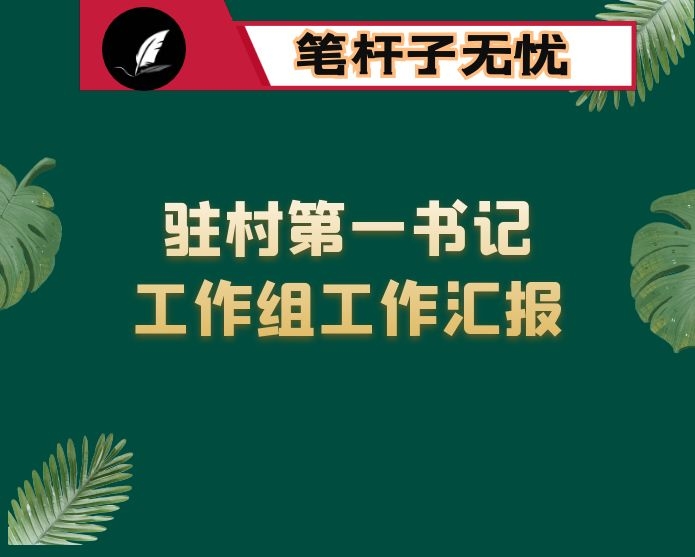 笔杆子无忧

驻村第一书记
工作组工作汇报